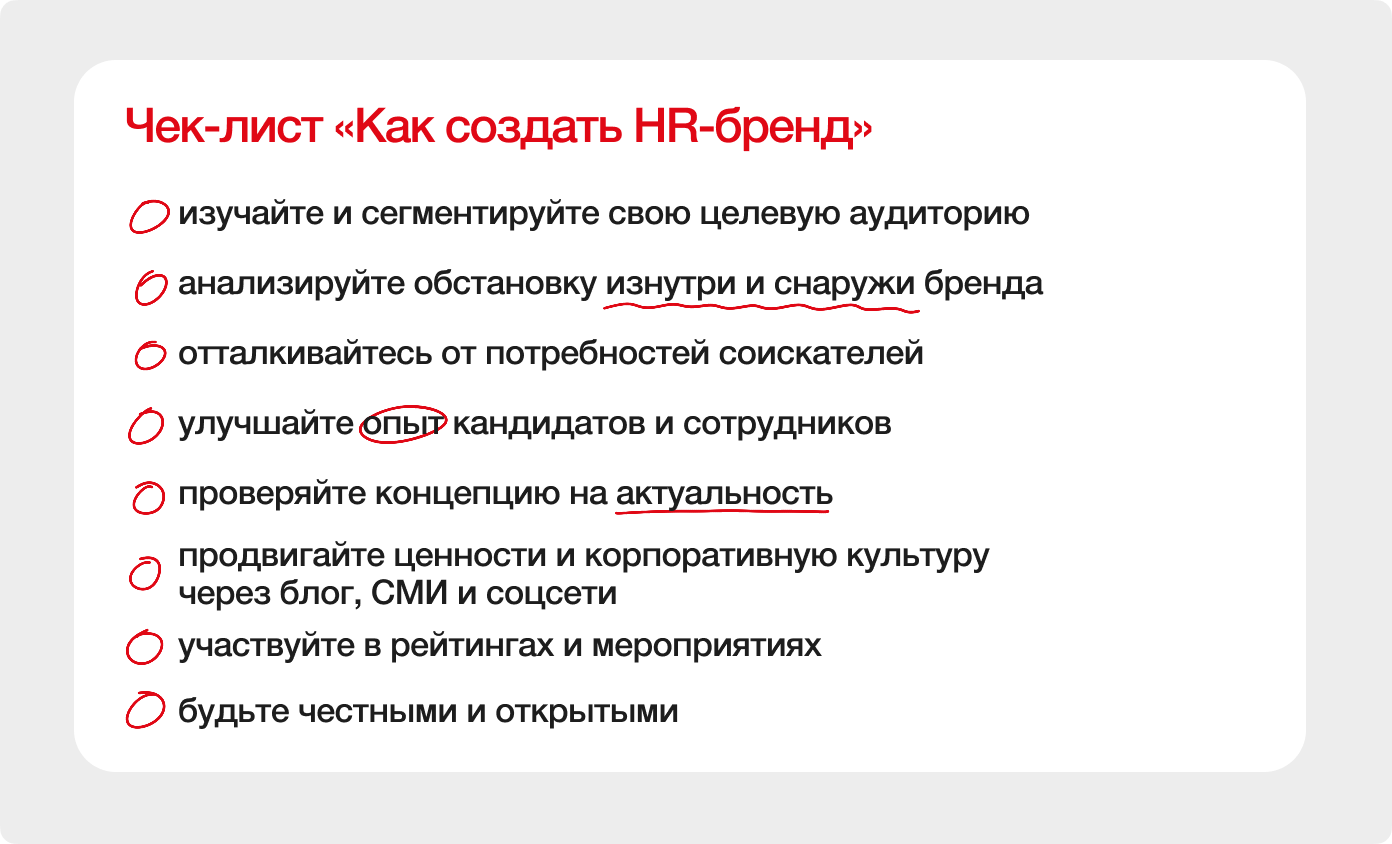 Чек-лист «Как создать HR-бренд»

изучайте и сегментируйте свою целевую аудиторию

анализируйте обстановку изнутри и снаружи бренда

отталкивайтесь от потребностей соискателей

улучшайте опыт кандидатов и сотрудников

проверяйте концепцию на актуальность

продвигайте ценности и корпоративную культуру через блог, СМИ и соцсети

участвуйте в рейтингах и мероприятиях

будьте честными и открытыми